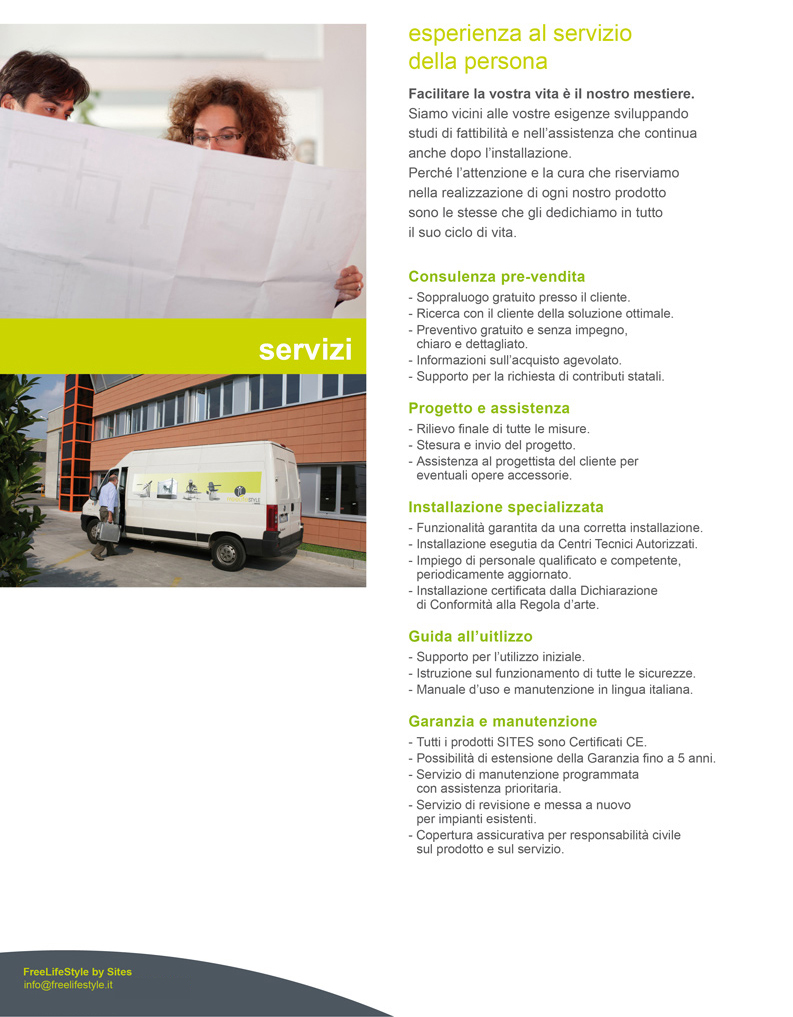 servizi

esperienza al servizio della persona

**Facilitare la vostra vita è il nostro mestiere.**
Siamo vicini alle vostre esigenze sviluppando studi di fattibilità e nell'assistenza che continua anche dopo l'installazione.
Perché l'attenzione e la cura che riserviamo nella realizzazione di ogni nostro prodotto sono le stesse che gli dedichiamo in tutto il suo ciclo di vita.

Consulenza pre-vendita
- Soppraluogo gratuito presso il cliente.
- Ricerca con il cliente della soluzione ottimale.
- Preventivo gratuito e senza impegno, chiaro e dettagliato.
- Informazioni sull'acquisto agevolato.
- Supporto per la richiesta di contributi statali.

Progetto e assistenza
- Rilievo finale di tutte le misure.
- Stesura e invio del progetto.
- Assistenza al progettista del cliente per eventuali opere accessorie.

Installazione specializzata
- Funzionalità garantita da una corretta installazione.
- Installazione esegutia da Centri Tecnici Autorizzati.
- Impiego di personale qualificato e competente, periodicamente aggiornato.
- Installazione certificata dalla Dichiarazione di Conformità alla Regola d'arte.

Guida all'uitlizzo
- Supporto per l'utilizzo iniziale.
- Istruzione sul funzionamento di tutte le sicurezze.
- Manuale d'uso e manutenzione in lingua italiana.

Garanzia e manutenzione
- Tutti i prodotti SITES sono Certificati CE.
- Possibilità di estensione della Garanzia fino a 5 anni.
- Servizio di manutenzione programmata con assistenza prioritaria.
- Servizio di revisione e messa a nuovo per impianti esistenti.
- Copertura assicurativa per responsabilità civile sul prodotto e sul servizio.

FreeLifeStyle by Sites
info@freelifestyle.it